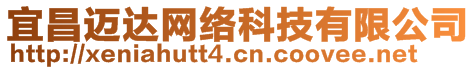 宜昌迈达网络科技有限公司
http://xeniahutt4.cn.coovee.net